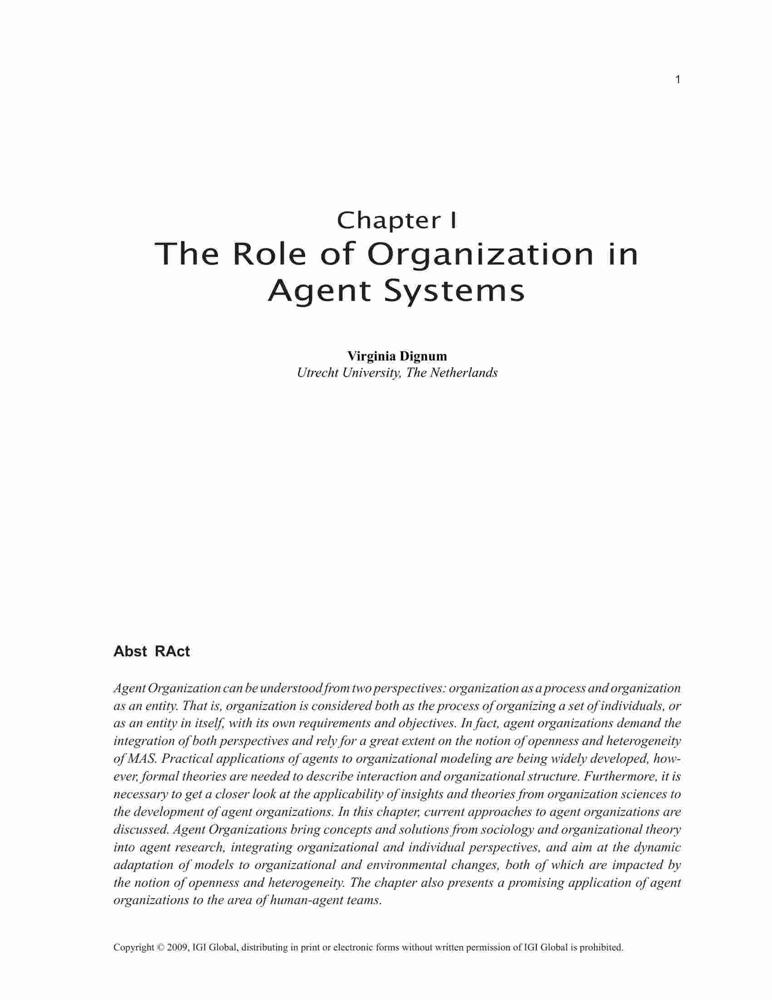 1

Chapter I
The Role of Organization in Agent Systems

Virginia Dignum
Utrecht University, The Netherlands

Abst RAct

Agent Organization can be understood from two perspectives: organization as a process and organization as an entity. That is, organization is considered both as the process of organizing a set of individuals, or as an entity in itself, with its own requirements and objectives. In fact, agent organizations demand the integration of both perspectives and rely for a great extent on the notion of openness and heterogeneity of MAS. Practical applications of agents to organizational modeling are being widely developed, however, formal theories are needed to describe interaction and organizational structure. Furthermore, it is necessary to get a closer look at the applicability of insights and theories from organization sciences to the development of agent organizations. In this chapter, current approaches to agent organizations are discussed. Agent Organizations bring concepts and solutions from sociology and organizational theory into agent research, integrating organizational and individual perspectives, and aim at the dynamic adaptation of models to organizational and environmental changes, both of which are impacted by the notion of openness and heterogeneity. The chapter also presents a promising application of agent organizations to the area of human-agent teams.

Copyright © 2009, IGI Global, distributing in print or electronic forms without written permission of IGI Global is prohibited.